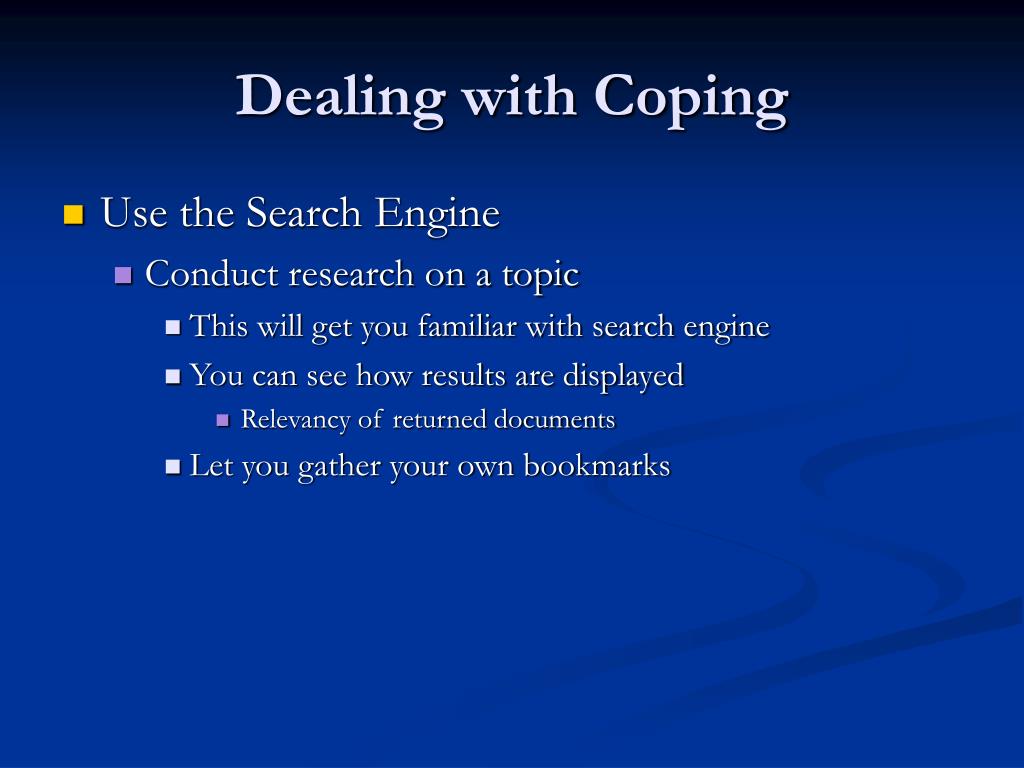 Dealing with Coping

Use the Search Engine

Conduct research on a topic

This will get you familiar with search engine

You can see how results are displayed

Relevancy of returned documents

Let you gather your own bookmarks